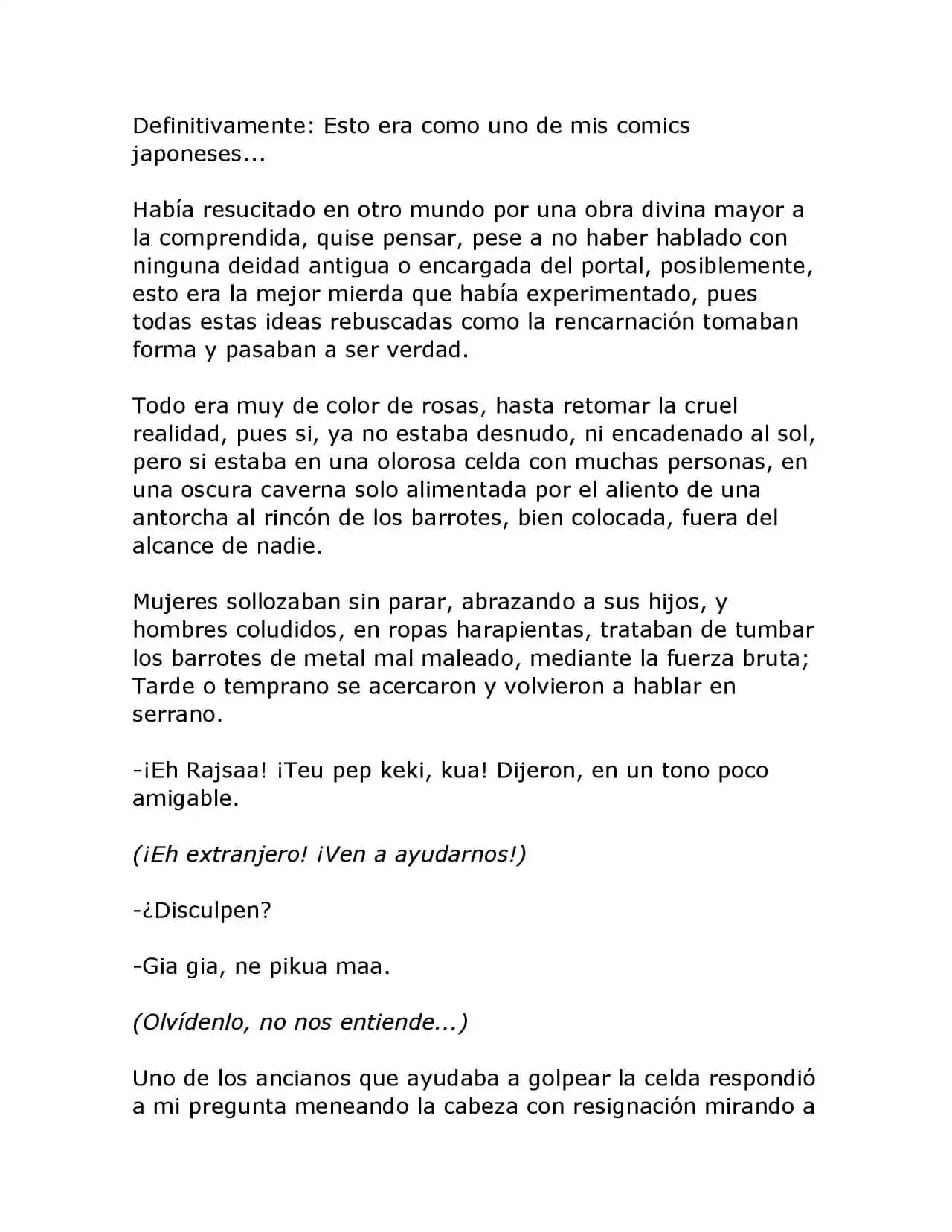 Definitivamente: Esto era como uno de mis comics japoneses...

Había resucitado en otro mundo por una obra divina mayor a la comprendida, quise pensar, pese a no haber hablado con ninguna deidad antigua o encargada del portal, posiblemente, esto era la mejor mierda que había experimentado, pues todas estas ideas rebuscadas como la rencarnación tomaban forma y pasaban a ser verdad.

Todo era muy de color de rosas, hasta retomar la cruel realidad, pues si, ya no estaba desnudo, ni encadenado al sol, pero si estaba en una olorosa celda con muchas personas, en una oscura caverna solo alimentada por el aliento de una antorcha al rincón de los barrotes, bien colocada, fuera del alcance de nadie.

Mujeres sollozaban sin parar, abrazando a sus hijos, y hombres coludidos, en ropas harapientas, trataban de tumbar los barrotes de metal mal maleado, mediante la fuerza bruta; Tarde o temprano se acercaron y volvieron a hablar en serrano.

-¡Eh Rajsaa! ¡Teu pep keki, kua! Dijeron, en un tono poco amigable.

(¡Eh extranjero! ¡Ven a ayudarnos!)

-¿Disculpen?

-Gia gia, ne pikua maa.

(Olvídenlo, no nos entiende...)

Uno de los ancianos que ayudaba a golpear la celda respondió a mi pregunta meneando la cabeza con resignación mirando a